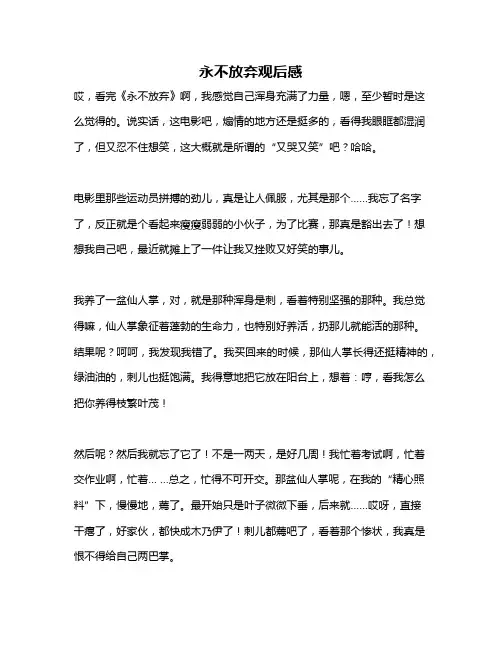 永不放弃观后感

哎，看完《永不放弃》啊，我感觉自己浑身充满了力量，嗯，至少暂时是这么觉得的。说实话，这电影吧，煽情的地方还是挺多的，看得我眼眶都湿润了，但又忍不住想笑，这大概就是所谓的“又哭又笑”吧？哈哈。

电影里那些运动员拼搏的劲儿，真是让人佩服，尤其是那个……我忘了名字了，反正就是个看起来瘦瘦弱弱的小伙子，为了比赛，那真是豁出去了！想想我自己吧，最近就摊上了一件让我又挫败又好笑的事儿。

我养了一盆仙人掌，对，就是那种浑身是刺，看着特别坚强的那种。我总觉得嘛，仙人掌象征着蓬勃的生命力，也特别好养活，扔那儿就能活的那种。结果呢？呵呵，我发现我错了。我买回来的时候，那仙人掌长得还挺精神的，绿油油的，刺儿也挺饱满。我得意地把它放在阳台上，想着：哼，看我怎么把你养得枝繁叶茂！

然后呢？然后我就忘了它了！不是一两天，是好几周！我忙着考试啊，忙着交作业啊，忙着... ...总之，忙得不可开交。那盆仙人掌呢，在我的“精心照料”下，慢慢地，蔫了。最开始只是叶子微微下垂，后来就……哎呀，直接干瘪了，好家伙，都快成木乃伊了！刺儿都蔫吧了，看着那个惨状，我真是恨不得给自己两巴掌。